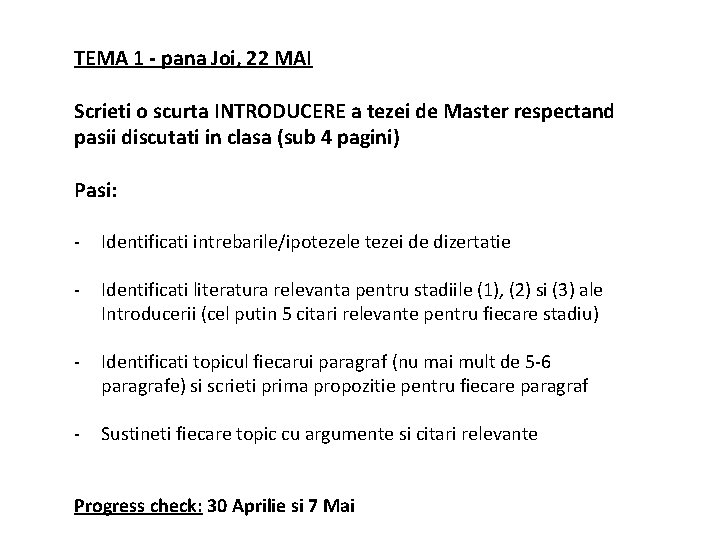 TEMA 1 - pana Joi, 22 MAI

Scrieti o scurta INTRODUCERE a tezei de Master respectand pasii discutati in clasa (sub 4 pagini)

Pasi:

- Identificati intrebarile/ipotezele tezei de dizertatie

- Identificati literatura relevanta pentru stadiile (1), (2) si (3) ale Introducerii (cel putin 5 citari relevante pentru fiecare stadiu)

- Identificati topicul fiecarui paragraf (nu mai mult de 5-6 paragrafe) si scrieti prima propozitie pentru fiecare paragraf

- Sustineti fiecare topic cu argumente si citari relevante

Progress check: 30 Aprilie si 7 Mai